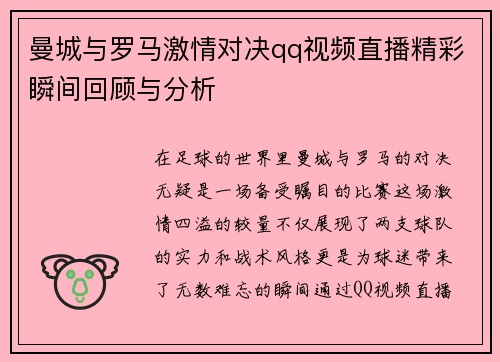 曼城与罗马激情对决qq视频直播精彩瞬间回顾与分析

在足球的世界里曼城与罗马的对决无疑是一场备受瞩目的比赛这场激情四溢的较量不仅展现了两支球队的实力和战术风格更是为球迷带来了无数难忘的瞬间通过QQ视频直播